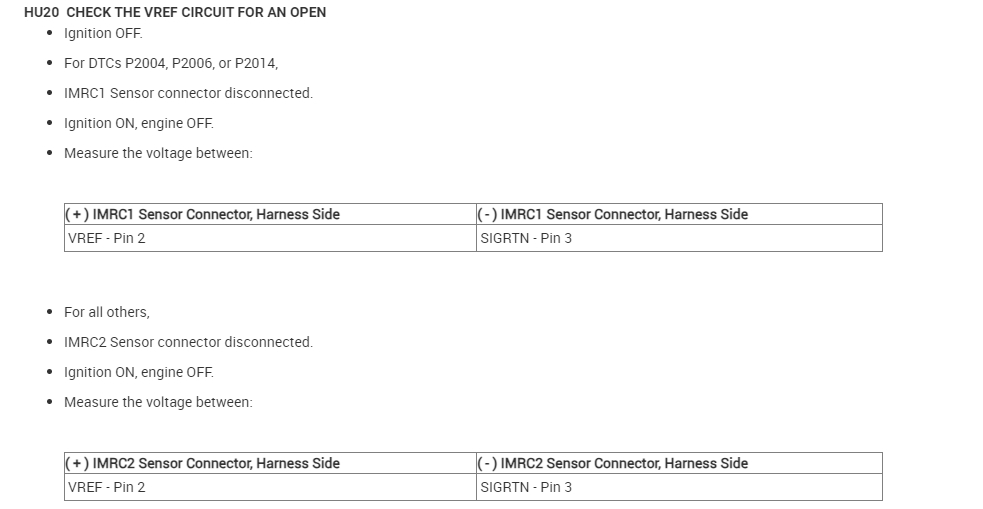 HU20 CHECK THE VREF CIRCUIT FOR AN OPEN

• Ignition OFF.
• For DTCs P2004, P2006, or P2014,
• IMRC1 Sensor connector disconnected.
• Ignition ON, engine OFF.
• Measure the voltage between:

| (+) IMRC1 Sensor Connector, Harness Side | (-) IMRC1 Sensor Connector, Harness Side |
|---|---|
| VREF - Pin 2 | SIGRTN - Pin 3 |

• For all others,
• IMRC2 Sensor connector disconnected.
• Ignition ON, engine OFF.
• Measure the voltage between:

| (+) IMRC2 Sensor Connector, Harness Side | (-) IMRC2 Sensor Connector, Harness Side |
|---|---|
| VREF - Pin 2 | SIGRTN - Pin 3 |